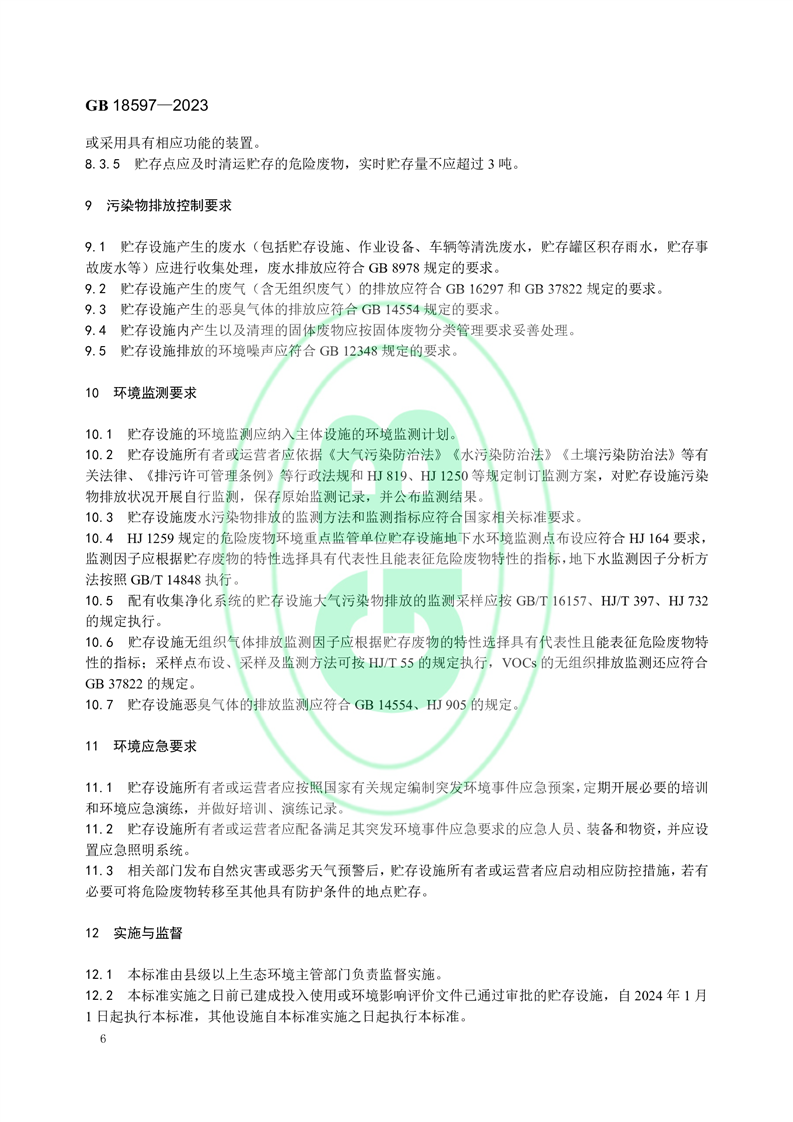 GB 18597—2023

或采用具有相应功能的装置。
8.3.5　贮存点应及时清运贮存的危险废物，实时贮存量不应超过 3 吨。

9　污染物排放控制要求

9.1　贮存设施产生的废水（包括贮存设施、作业设备、车辆等清洗废水，贮存罐区积存雨水，贮存事故废水等）应进行收集处理，废水排放应符合 GB 8978 规定的要求。
9.2　贮存设施产生的废气（含无组织废气）的排放应符合 GB 16297 和 GB 37822 规定的要求。
9.3　贮存设施产生的恶臭气体的排放应符合 GB 14554 规定的要求。
9.4　贮存设施内产生以及清理的固体废物应按固体废物分类管理要求妥善处理。
9.5　贮存设施排放的环境噪声应符合 GB 12348 规定的要求。

10　环境监测要求

10.1　贮存设施的环境监测应纳入主体设施的环境监测计划。
10.2　贮存设施所有者或运营者应依据《大气污染防治法》《水污染防治法》《土壤污染防治法》等有关法律、《排污许可管理条例》等行政法规和 HJ 819、HJ 1250 等规定制订监测方案，对贮存设施污染物排放状况开展自行监测，保存原始监测记录，并公布监测结果。
10.3　贮存设施废水污染物排放的监测方法和监测指标应符合国家相关标准要求。
10.4　HJ 1259 规定的危险废物环境重点监管单位贮存设施地下水环境监测点布设应符合 HJ 164 要求，监测因子应根据贮存废物的特性选择具有代表性且能表征危险废物特性的指标，地下水监测因子分析方法按照 GB/T 14848 执行。
10.5　配有收集净化系统的贮存设施大气污染物排放的监测采样应按 GB/T 16157、HJ/T 397、HJ 732 的规定执行。
10.6　贮存设施无组织气体排放监测因子应根据贮存废物的特性选择具有代表性且能表征危险废物特性的指标；采样点布设、采样及监测方法可按 HJ/T 55 的规定执行，VOCs 的无组织排放监测还应符合 GB 37822 的规定。
10.7　贮存设施恶臭气体的排放监测应符合 GB 14554、HJ 905 的规定。

11　环境应急要求

11.1　贮存设施所有者或运营者应按照国家有关规定编制突发环境事件应急预案，定期开展必要的培训和环境应急演练，并做好培训、演练记录。
11.2　贮存设施所有者或运营者应配备满足其突发环境事件应急要求的应急人员、装备和物资，并应设置应急照明系统。
11.3　相关部门发布自然灾害或恶劣天气预警后，贮存设施所有者或运营者应启动相应防控措施，若有必要可将危险废物转移至其他具有防护条件的地点贮存。

12　实施与监督

12.1　本标准由县级以上生态环境主管部门负责监督实施。
12.2　本标准实施之日前已建成投入使用或环境影响评价文件已通过审批的贮存设施，自 2024 年 1 月 1 日起执行本标准，其他设施自本标准实施之日起执行本标准。

6